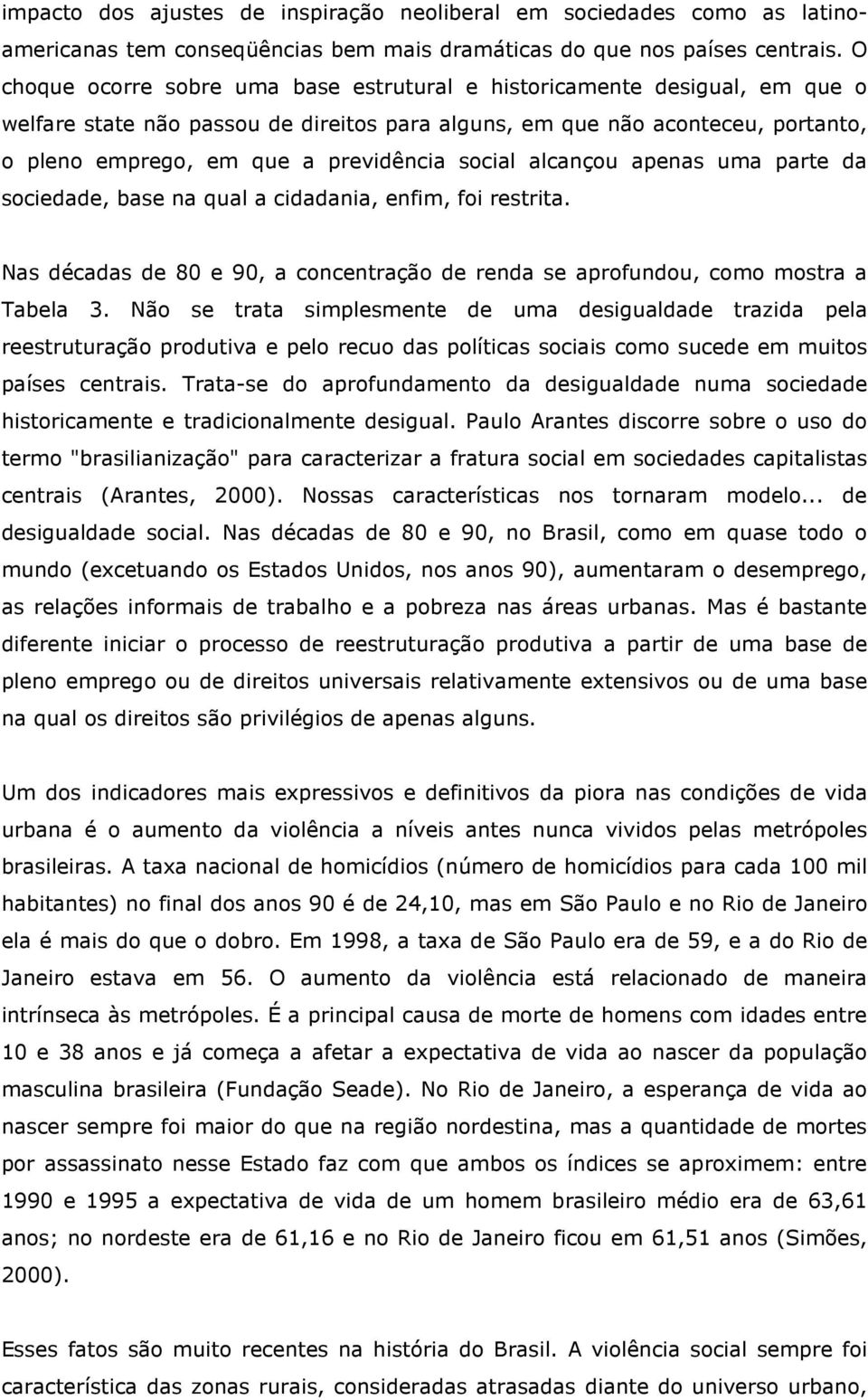 impacto dos ajustes de inspiração neoliberal em sociedades como as latino-americanas tem conseqüências bem mais dramáticas do que nos países centrais. O choque ocorre sobre uma base estrutural e historicamente desigual, em que o welfare state não passou de direitos para alguns, em que não aconteceu, portanto, o pleno emprego, em que a previdência social alcançou apenas uma parte da sociedade, base na qual a cidadania, enfim, foi restrita.

Nas décadas de 80 e 90, a concentração de renda se aprofundou, como mostra a Tabela 3. Não se trata simplesmente de uma desigualdade trazida pela reestruturação produtiva e pelo recuo das políticas sociais como sucede em muitos países centrais. Trata-se do aprofundamento da desigualdade numa sociedade historicamente e tradicionalmente desigual. Paulo Arantes discorre sobre o uso do termo "brasilianização" para caracterizar a fratura social em sociedades capitalistas centrais (Arantes, 2000). Nossas características nos tornaram modelo... de desigualdade social. Nas décadas de 80 e 90, no Brasil, como em quase todo o mundo (excetuando os Estados Unidos, nos anos 90), aumentaram o desemprego, as relações informais de trabalho e a pobreza nas áreas urbanas. Mas é bastante diferente iniciar o processo de reestruturação produtiva a partir de uma base de pleno emprego ou de direitos universais relativamente extensivos ou de uma base na qual os direitos são privilégios de apenas alguns.

Um dos indicadores mais expressivos e definitivos da piora nas condições de vida urbana é o aumento da violência a níveis antes nunca vividos pelas metrópoles brasileiras. A taxa nacional de homicídios (número de homicídios para cada 100 mil habitantes) no final dos anos 90 é de 24,10, mas em São Paulo e no Rio de Janeiro ela é mais do que o dobro. Em 1998, a taxa de São Paulo era de 59, e a do Rio de Janeiro estava em 56. O aumento da violência está relacionado de maneira intrínseca às metrópoles. É a principal causa de morte de homens com idades entre 10 e 38 anos e já começa a afetar a expectativa de vida ao nascer da população masculina brasileira (Fundação Seade). No Rio de Janeiro, a esperança de vida ao nascer sempre foi maior do que na região nordestina, mas a quantidade de mortes por assassinato nesse Estado faz com que ambos os índices se aproximem: entre 1990 e 1995 a expectativa de vida de um homem brasileiro médio era de 63,61 anos; no nordeste era de 61,16 e no Rio de Janeiro ficou em 61,51 anos (Simões, 2000).

Esses fatos são muito recentes na história do Brasil. A violência social sempre foi característica das zonas rurais, consideradas atrasadas diante do universo urbano,